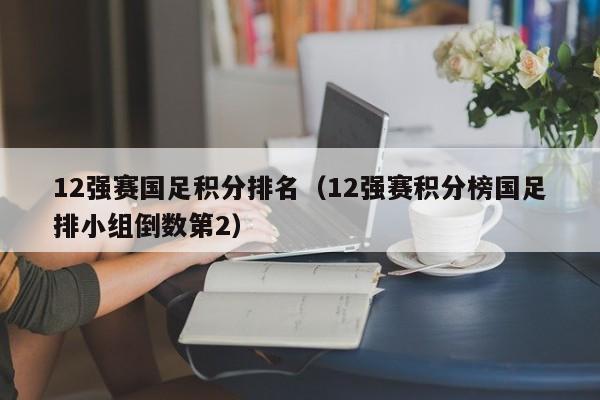 12强赛国足积分排名（12强赛积分榜国足排小组倒数第2）